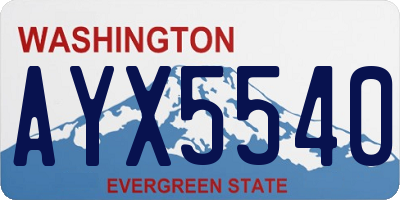 WASHINGTON
AYX5540
EVERGREEN STATE